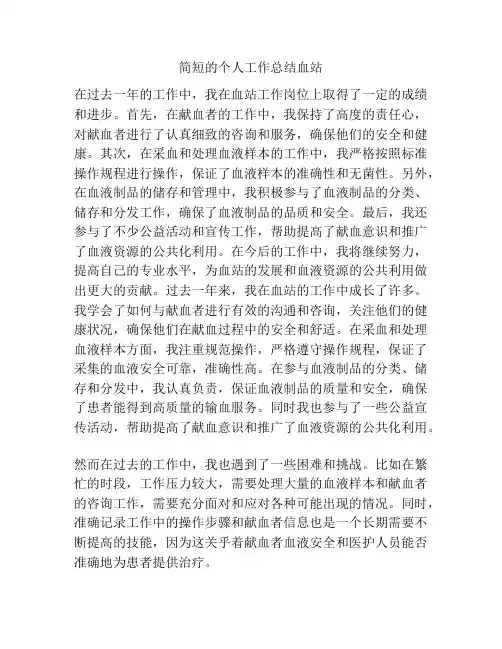 简短的个人工作总结血站

在过去一年的工作中，我在血站工作岗位上取得了一定的成绩和进步。首先，在献血者的工作中，我保持了高度的责任心，对献血者进行了认真细致的咨询和服务，确保他们的安全和健康。其次，在采血和处理血液样本的工作中，我严格按照标准操作规程进行操作，保证了血液样本的准确性和无菌性。另外，在血液制品的储存和管理中，我积极参与了血液制品的分类、储存和分发工作，确保了血液制品的品质和安全。最后，我还参与了不少公益活动和宣传工作，帮助提高了献血意识和推广了血液资源的公共化利用。在今后的工作中，我将继续努力，提高自己的专业水平，为血站的发展和血液资源的公共利用做出更大的贡献。过去一年来，我在血站的工作中成长了许多。我学会了如何与献血者进行有效的沟通和咨询，关注他们的健康状况，确保他们在献血过程中的安全和舒适。在采血和处理血液样本方面，我注重规范操作，严格遵守操作规程，保证了采集的血液安全可靠，准确性高。在参与血液制品的分类、储存和分发中，我认真负责，保证血液制品的质量和安全，确保了患者能得到高质量的输血服务。同时我也参与了一些公益宣传活动，帮助提高了献血意识和推广了血液资源的公共化利用。

然而在过去的工作中，我也遇到了一些困难和挑战。比如在繁忙的时段，工作压力较大，需要处理大量的血液样本和献血者的咨询工作，需要充分面对和应对各种可能出现的情况。同时，准确记录工作中的操作步骤和献血者信息也是一个长期需要不断提高的技能，因为这关乎着献血者血液安全和医护人员能否准确地为患者提供治疗。